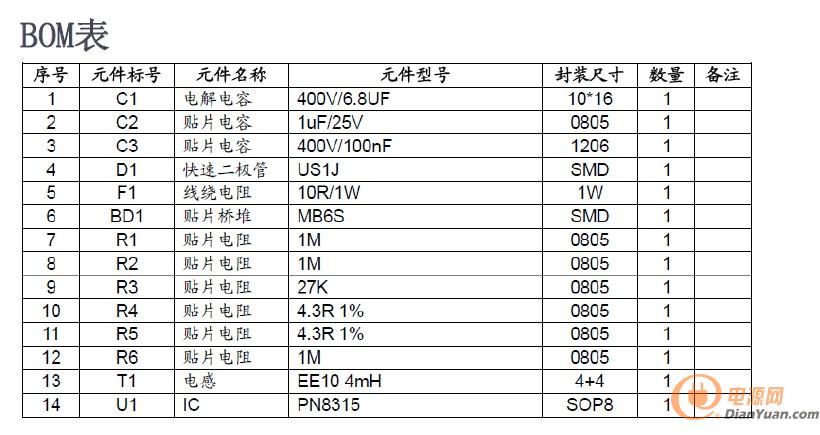 BOM表

| 序号 | 元件标号 | 元件名称 | 元件型号 | 封装尺寸 | 数量 | 备注 |
|---|---|---|---|---|---|---|
| 1 | C1 | 电解电容 | 400V/6.8UF | 10*16 | 1 | |
| 2 | C2 | 贴片电容 | 1uF/25V | 0805 | 1 | |
| 3 | C3 | 贴片电容 | 400V/100nF | 1206 | 1 | |
| 4 | D1 | 快速二极管 | US1J | SMD | 1 | |
| 5 | F1 | 线绕电阻 | 10R/1W | 1W | 1 | |
| 6 | BD1 | 贴片桥堆 | MB6S | SMD | 1 | |
| 7 | R1 | 贴片电阻 | 1M | 0805 | 1 | |
| 8 | R2 | 贴片电阻 | 1M | 0805 | 1 | |
| 9 | R3 | 贴片电阻 | 27K | 0805 | 1 | |
| 10 | R4 | 贴片电阻 | 4.3R 1% | 0805 | 1 | |
| 11 | R5 | 贴片电阻 | 4.3R 1% | 0805 | 1 | |
| 12 | R6 | 贴片电阻 | 1M | 0805 | 1 | |
| 13 | T1 | 电感 | EE10 4mH | 4+4 | 1 | |
| 14 | U1 | IC | PN8315 | SOP8 | 1 | |

电源网
DianYuan.com